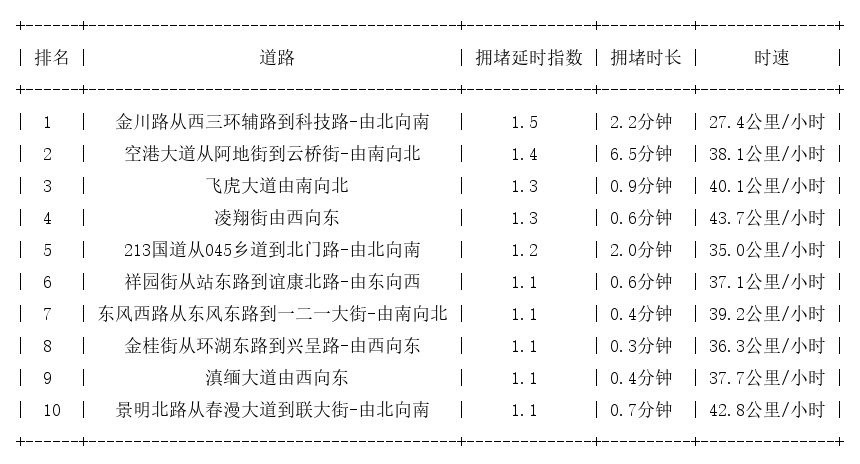 | 排名 | 道路 | 拥堵延时指数 | 拥堵时长 | 时速 |
|---|---|---|---|---|
| 1 | 金川路从西三环辅路到科技路-由北向南 | 1.5 | 2.2分钟 | 27.4公里/小时 |
| 2 | 空港大道从阿地街到云桥街-由南向北 | 1.4 | 6.5分钟 | 38.1公里/小时 |
| 3 | 飞虎大道由南向北 | 1.3 | 0.9分钟 | 40.1公里/小时 |
| 4 | 凌翔街由西向东 | 1.3 | 0.6分钟 | 43.7公里/小时 |
| 5 | 213国道从045乡道到北门路-由北向南 | 1.2 | 2.0分钟 | 35.0公里/小时 |
| 6 | 祥园街从站东路到谊康北路-由东向西 | 1.1 | 0.6分钟 | 37.1公里/小时 |
| 7 | 东风西路从东风东路到一二一大街-由南向北 | 1.1 | 0.4分钟 | 39.2公里/小时 |
| 8 | 金桂街从环湖东路到兴呈路-由西向东 | 1.1 | 0.3分钟 | 36.3公里/小时 |
| 9 | 滇缅大道由西向东 | 1.1 | 0.4分钟 | 37.7公里/小时 |
| 10 | 景明北路从春漫大道到联大街-由北向南 | 1.1 | 0.7分钟 | 42.8公里/小时 |